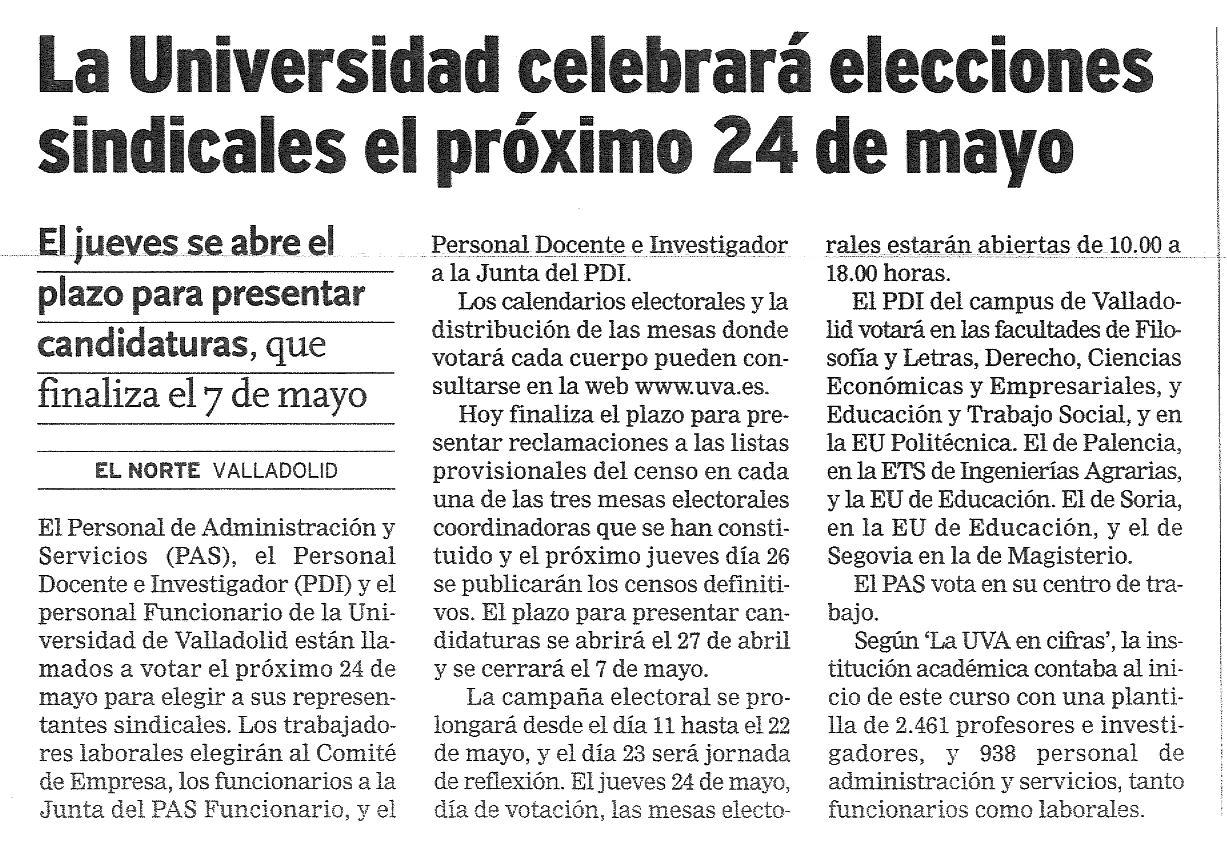 La Universidad celebrará elecciones sindicales el próximo 24 de mayo

El jueves se abre el plazo para presentar candidaturas, que finaliza el 7 de mayo

EL NORTE VALLADOLID

El Personal de Administración y Servicios (PAS), el Personal Docente e Investigador (PDI) y el personal Funcionario de la Universidad de Valladolid están llamados a votar el próximo 24 de mayo para elegir a sus representantes sindicales. Los trabajadores laborales elegirán al Comité de Empresa, los funcionarios a la Junta del PAS Funcionario, y el Personal Docente e Investigador a la Junta del PDI.

Los calendarios electorales y la distribución de las mesas donde votará cada cuerpo pueden consultarse en la web www.uva.es.

Hoy finaliza el plazo para presentar reclamaciones a las listas provisionales del censo en cada una de las tres mesas electorales coordinadoras que se han constituido y el próximo jueves día 26 se publicarán los censos definitivos. El plazo para presentar candidaturas se abrirá el 27 de abril y se cerrará el 7 de mayo.

La campaña electoral se prolongará desde el día 11 hasta el 22 de mayo, y el día 23 será jornada de reflexión. El jueves 24 de mayo, día de votación, las mesas electorales estarán abiertas de 10.00 a 18.00 horas.

El PDI del campus de Valladolid votará en las facultades de Filosofía y Letras, Derecho, Ciencias Económicas y Empresariales, y Educación y Trabajo Social, y en la EU Politécnica. El de Palencia, en la ETS de Ingenierías Agrarias, y la EU de Educación. El de Soria, en la EU de Educación, y el de Segovia en la de Magisterio.

El PAS vota en su centro de trabajo.

Según 'La UVA en cifras', la institución académica contaba al inicio de este curso con una plantilla de 2.461 profesores e investigadores, y 938 personal de administración y servicios, tanto funcionarios como laborales.